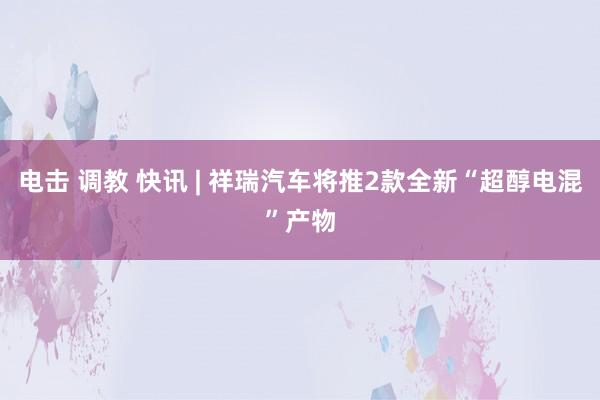 电击 调教 快讯 | 祥瑞汽车将推2款全新“超醇电混”产物